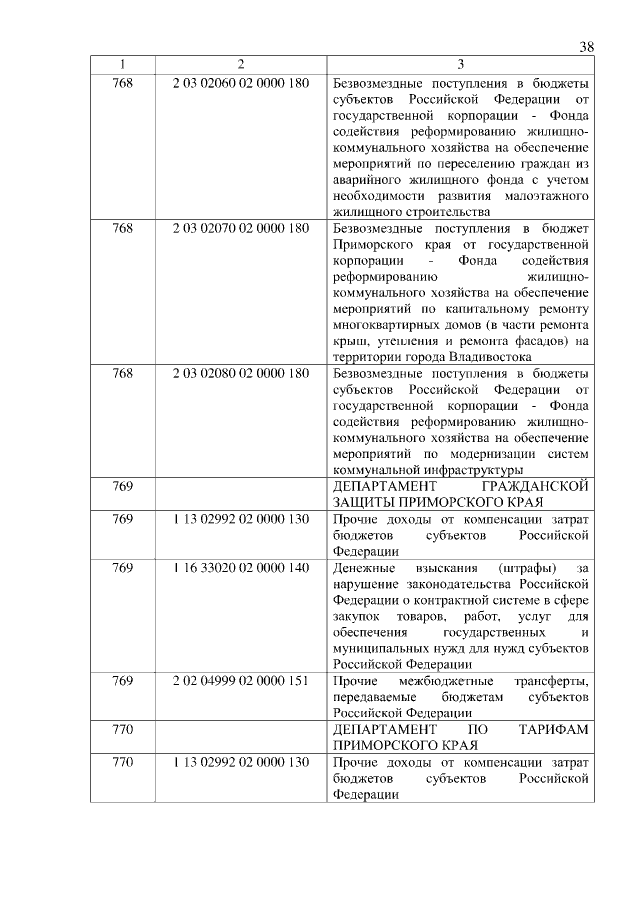 38

| 1 | 2 | 3 |
|---|---|---|
| 768 | 2 03 02060 02 0000 180 | Безвозмездные поступления в бюджеты субъектов Российской Федерации от государственной корпорации - Фонда содействия реформированию жилищно-коммунального хозяйства на обеспечение мероприятий по переселению граждан из аварийного жилищного фонда с учетом необходимости развития малоэтажного жилищного строительства |
| 768 | 2 03 02070 02 0000 180 | Безвозмездные поступления в бюджет Приморского края от государственной корпорации - Фонда содействия реформированию жилищно-коммунального хозяйства на обеспечение мероприятий по капитальному ремонту многоквартирных домов (в части ремонта крыш, утепления и ремонта фасадов) на территории города Владивостока |
| 768 | 2 03 02080 02 0000 180 | Безвозмездные поступления в бюджеты субъектов Российской Федерации от государственной корпорации - Фонда содействия реформированию жилищно-коммунального хозяйства на обеспечение мероприятий по модернизации систем коммунальной инфраструктуры |
| 769 | | ДЕПАРТАМЕНТ ГРАЖДАНСКОЙ ЗАЩИТЫ ПРИМОРСКОГО КРАЯ |
| 769 | 1 13 02992 02 0000 130 | Прочие доходы от компенсации затрат бюджетов субъектов Российской Федерации |
| 769 | 1 16 33020 02 0000 140 | Денежные взыскания (штрафы) за нарушение законодательства Российской Федерации о контрактной системе в сфере закупок товаров, работ, услуг для обеспечения государственных и муниципальных нужд для нужд субъектов Российской Федерации |
| 769 | 2 02 04999 02 0000 151 | Прочие межбюджетные трансферты, передаваемые бюджетам субъектов Российской Федерации |
| 770 | | ДЕПАРТАМЕНТ ПО ТАРИФАМ ПРИМОРСКОГО КРАЯ |
| 770 | 1 13 02992 02 0000 130 | Прочие доходы от компенсации затрат бюджетов субъектов Российской Федерации |